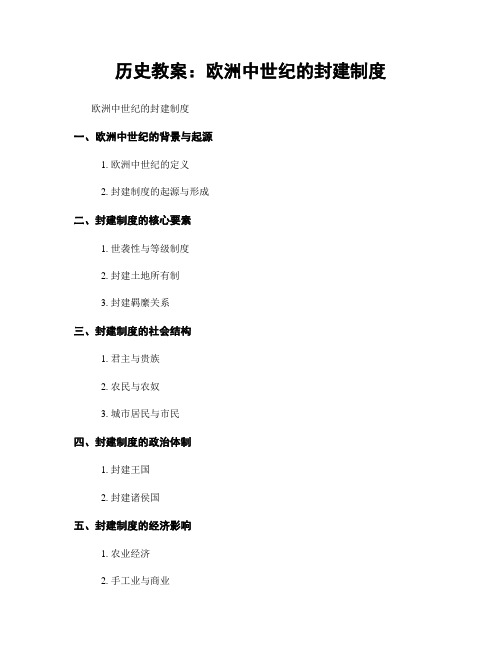 历史教案：欧洲中世纪的封建制度

欧洲中世纪的封建制度

一、欧洲中世纪的背景与起源

1. 欧洲中世纪的定义

2. 封建制度的起源与形成

二、封建制度的核心要素

1. 世袭性与等级制度

2. 封建土地所有制

3. 封建羁縻关系

三、封建制度的社会结构

1. 君主与贵族

2. 农民与农奴

3. 城市居民与市民

四、封建制度的政治体制

1. 封建王国

2. 封建诸侯国

五、封建制度的经济影响

1. 农业经济

2. 手工业与商业